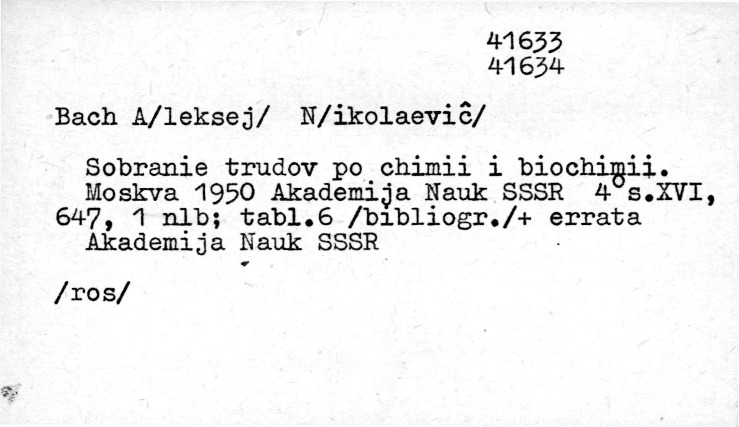 41633
41634

Bach A/leksej/ N/ikolaeviĉ/

Sobranie trudov po chimii i biochimii.

Moskva 1950 Akademija Nauk SSSR 4° s.XVI, 647, 1 nlb; tabl.6 /bibliogr./+ errata

Akademija Nauk SSSR

/ros/